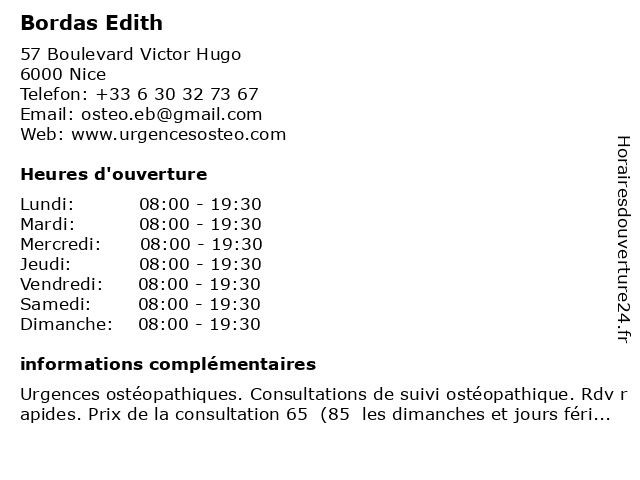 Bordas Edith

57 Boulevard Victor Hugo
6000 Nice
Telefon: +33 6 30 32 73 67
Email: osteo.eb@gmail.com
Web: www.urgencesosteo.com

Heures d'ouverture

Lundi: 08:00 - 19:30
Mardi: 08:00 - 19:30
Mercredi: 08:00 - 19:30
Jeudi: 08:00 - 19:30
Vendredi: 08:00 - 19:30
Samedi: 08:00 - 19:30
Dimanche: 08:00 - 19:30

informations complémentaires

Urgences ostéopathiques. Consultations de suivi ostéopathique. Rdv rapides. Prix de la consultation 65 (85 les dimanches et jours féri...

Horairesdouverture24.fr